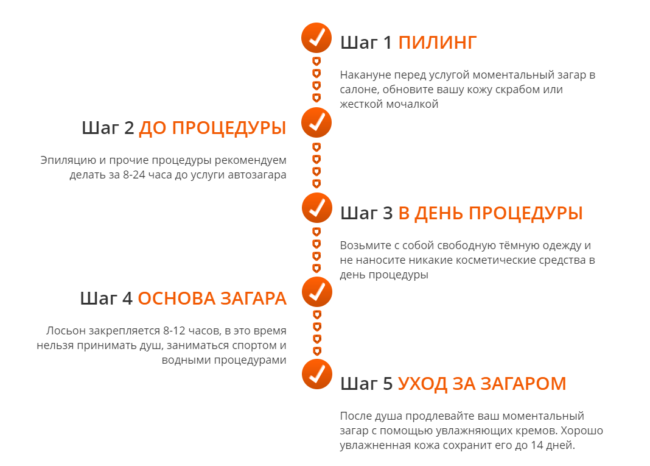 Шаг 1 ПИЛИНГ

Накануне перед услугой моментальный загар в салоне, обновите вашу кожу скрабом или жесткой мочалкой

Шаг 2 ДО ПРОЦЕДУРЫ

Эпиляцию и прочие процедуры рекомендуем делать за 8-24 часа до услуги автозагара

Шаг 3 В ДЕНЬ ПРОЦЕДУРЫ

Возьмите с собой свободную тёмную одежду и не наносите никакие косметические средства в день процедуры

Шаг 4 ОСНОВА ЗАГАРА

Лосьон закрепляется 8-12 часов, в это время нельзя принимать душ, заниматься спортом и водными процедурами

Шаг 5 УХОД ЗА ЗАГАРОМ

После душа продлевайте ваш моментальный загар с помощью увлажняющих кремов. Хорошо увлажненная кожа сохранит его до 14 дней.